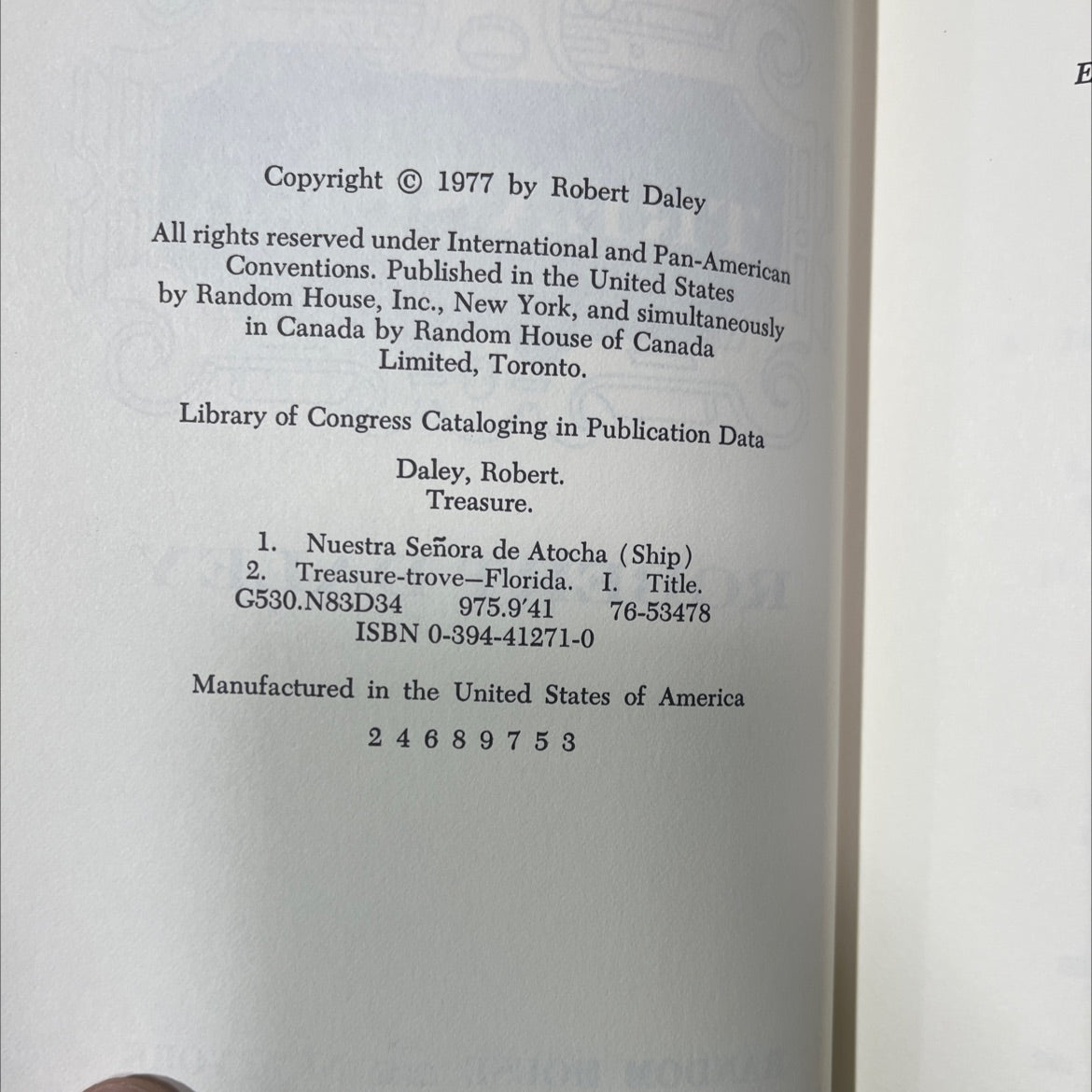 Copyright © 1977 by Robert Daley

All rights reserved under International and Pan-American Conventions. Published in the United States by Random House, Inc., New York, and simultaneously in Canada by Random House of Canada Limited, Toronto.

Library of Congress Cataloging in Publication Data

Daley, Robert.
Treasure.

1. Nuestra Señora de Atocha (Ship)
2. Treasure-trove—Florida. I. Title.
G530.N83D34 975.9'41 76-53478
ISBN 0-394-41271-0

Manufactured in the United States of America

2 4 6 8 9 7 5 3

E